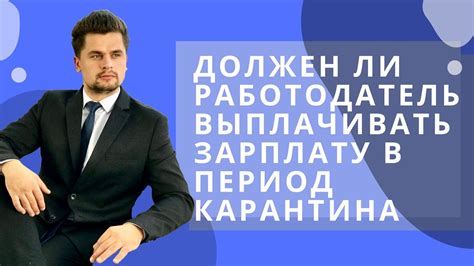 ДОЛЖЕН ЛИ РАБОТОДАТЕЛЬ ВЫПЛАЧИВАТЬ ЗАРПЛАТУ В ПЕРИОД КАРАНТИНА